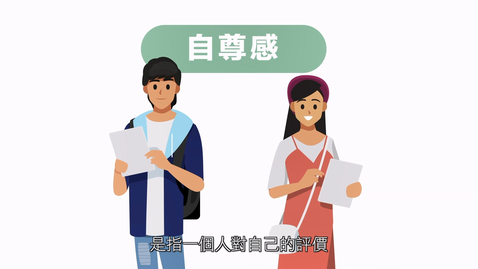 自尊感

是指一個人對自己的評價